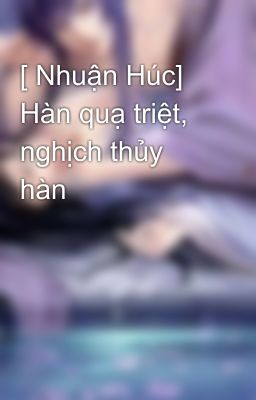 [ Nhuận Húc] Hàn quạ triệt, nghịch thủy hàn